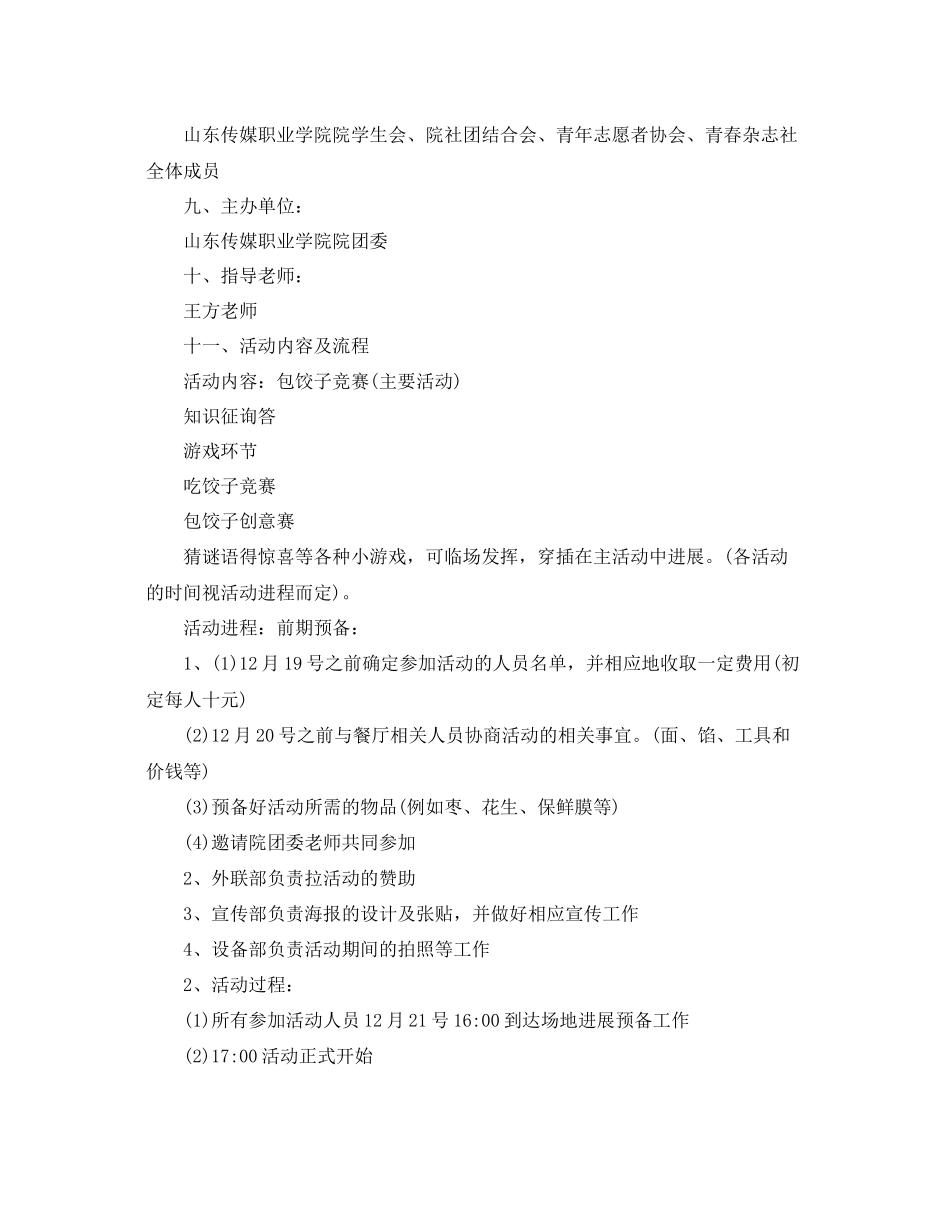 山东传媒职业学院院学生会、院社团结合会、青年志愿者协会、青春杂志社全体成员

九、主办单位：

山东传媒职业学院院团委

十、指导老师：

王方老师

十一、活动内容及流程

活动内容：包饺子竞赛(主要活动)

知识征询答

游戏环节

吃饺子竞赛

包饺子创意赛

猜谜语得惊喜等各种小游戏，可临场发挥，穿插在主活动中进展。(各活动的时间视活动进程而定)。

活动进程：前期预备：

1、(1)12月19号之前确定参加活动的人员名单，并相应地收取一定费用(初定每人十元)

(2)12月20号之前与餐厅相关人员协商活动的相关事宜。(面、馅、工具和价钱等)

(3)预备好活动所需的物品(例如枣、花生、保鲜膜等)

(4)邀请院团委老师共同参加

2、外联部负责拉活动的赞助

3、宣传部负责海报的设计及张贴，并做好相应宣传工作

4、设备部负责活动期间的拍照等工作

2、活动过程：

(1)所有参加活动人员12月21号16:00到达场地进展预备工作

(2)17:00活动正式开始